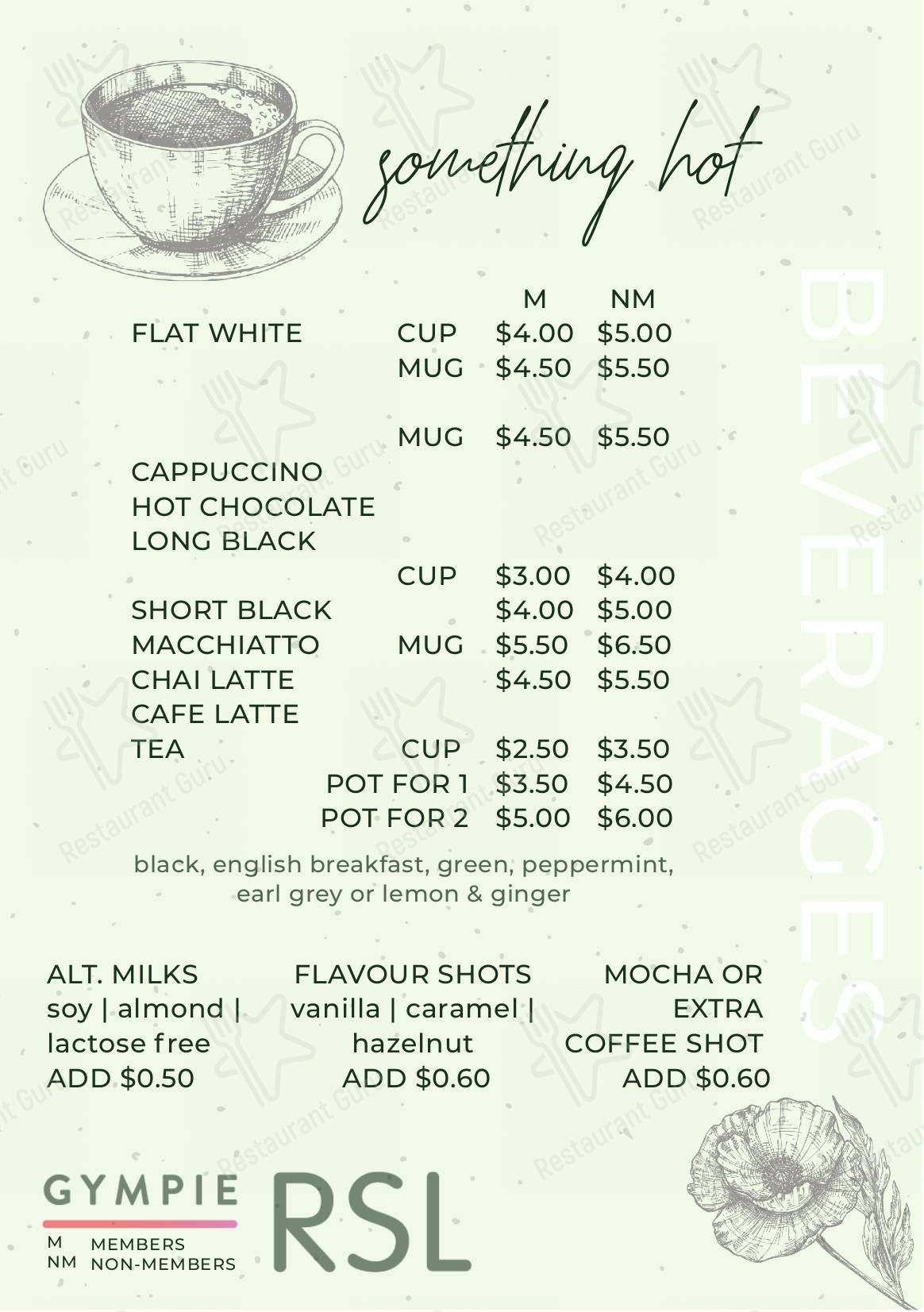 something hot

BEVERAGES

| | | M | NM |
|---|---|---|---|
| FLAT WHITE | CUP | $4.00 | $5.00 |
| | MUG | $4.50 | $5.50 |
| | MUG | $4.50 | $5.50 |
| CAPPUCCINO | | | |
| HOT CHOCOLATE | | | |
| LONG BLACK | | | |
| | CUP | $3.00 | $4.00 |
| SHORT BLACK | | $4.00 | $5.00 |
| MACCHIATTO | MUG | $5.50 | $6.50 |
| CHAI LATTE | | $4.50 | $5.50 |
| CAFE LATTE | | | |
| TEA | CUP | $2.50 | $3.50 |
| | POT FOR 1 | $3.50 | $4.50 |
| | POT FOR 2 | $5.00 | $6.00 |

black, english breakfast, green, peppermint, earl grey or lemon & ginger

ALT. MILKS
soy | almond | lactose free
ADD $0.50

FLAVOUR SHOTS
vanilla | caramel | hazelnut
ADD $0.60

MOCHA OR EXTRA COFFEE SHOT
ADD $0.60

GYMPIE RSL
M MEMBERS
NM NON-MEMBERS

Restaurant Guru